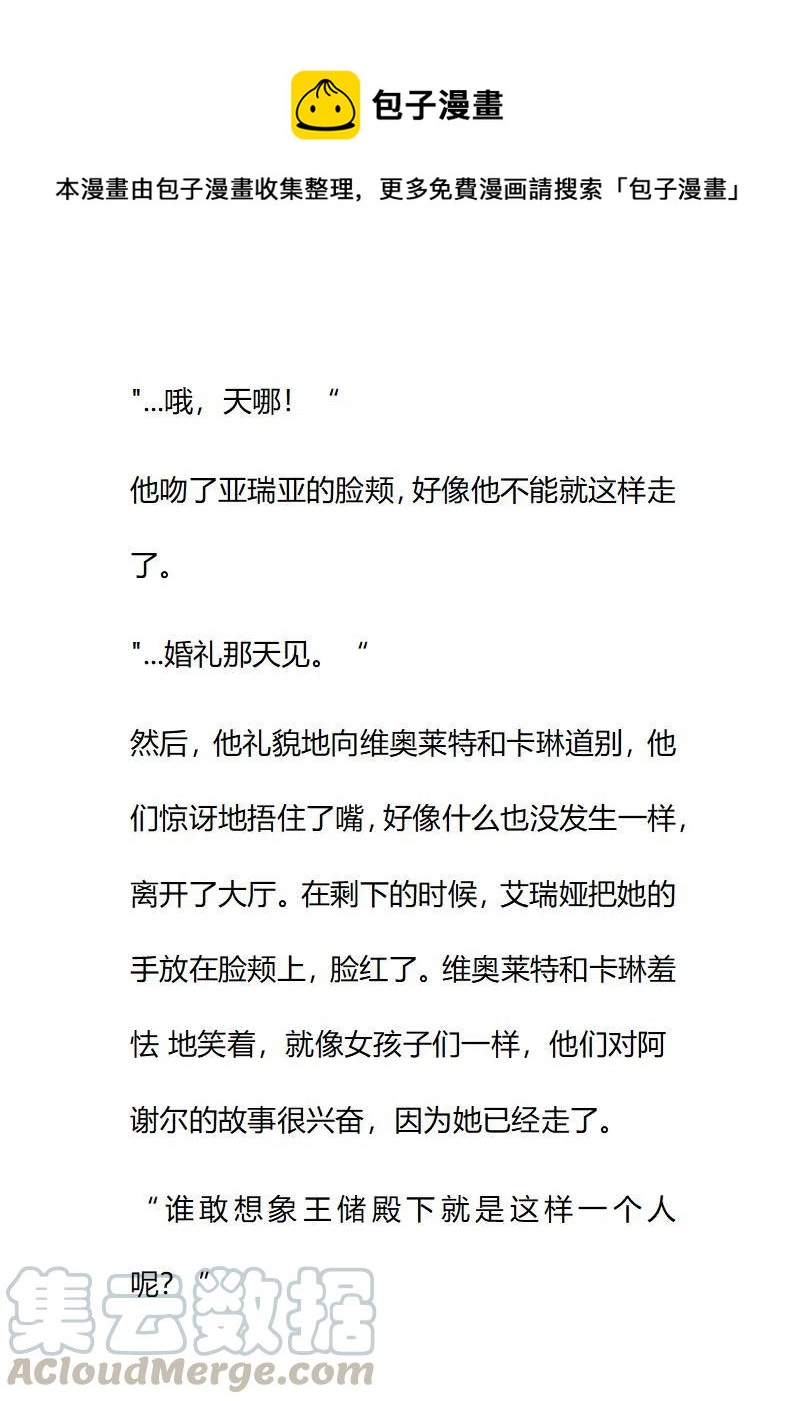 包子漫畫

本漫畫由包子漫畫收集整理，更多免費漫画請搜索「包子漫畫」

"...哦，天哪！“

他吻了亚瑞亚的脸颊，好像他不能就这样走了。

"...婚礼那天见。“

然后，他礼貌地向维奥莱特和卡琳道别，他们惊讶地捂住了嘴，好像什么也没发生一样，离开了大厅。在剩下的时候，艾瑞娅把她的手放在脸颊上，脸红了。维奥莱特和卡琳羞怯 地笑着，就像女孩子们一样，他们对阿谢尔的故事很兴奋，因为她已经走了。

“谁敢想象王储殿下就是这样一个人呢？”

集云数据
ACloudMerge.com